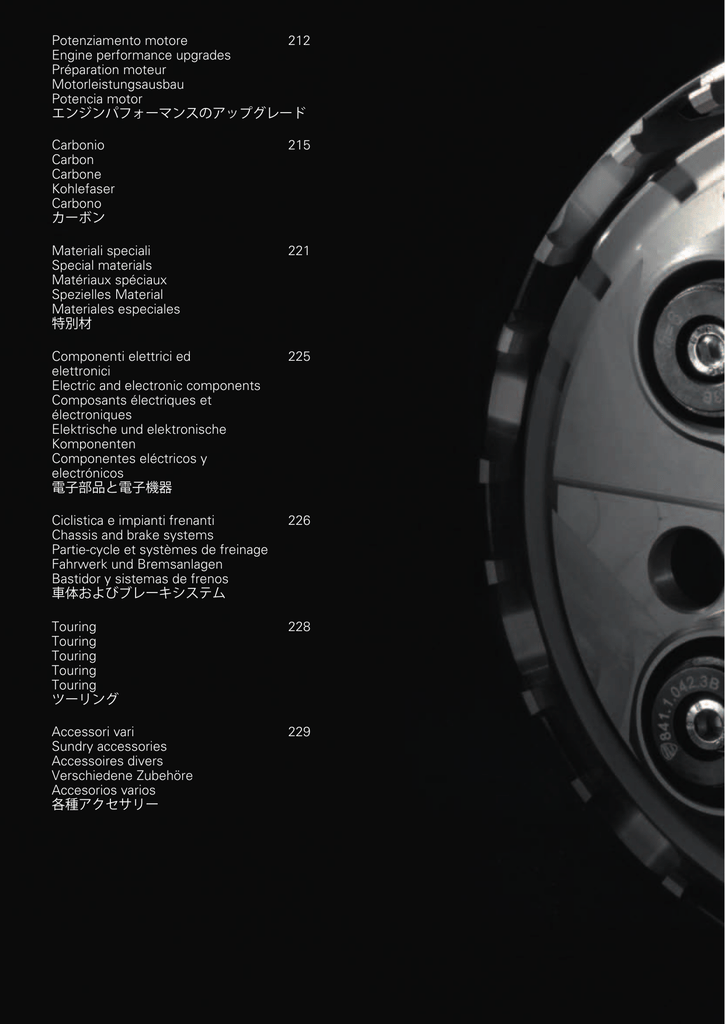 Potenziamento motore 212
Engine performance upgrades
Préparation moteur
Motorleistungsausbau
Potencia motor
エンジンパフォーマンスのアップグレード

Carbonio 215
Carbon
Carbone
Kohlefaser
Carbono
カーボン

Materiali speciali 221
Special materials
Matériaux spéciaux
Spezielles Material
Materiales especiales
特別材

Componenti elettrici ed elettronici 225
Electric and electronic components
Composants électriques et électroniques
Elektrische und elektronische Komponenten
Componentes eléctricos y electrónicos
電子部品と電子機器

Ciclistica e impianti frenanti 226
Chassis and brake systems
Partie-cycle et systèmes de freinage
Fahrwerk und Bremsanlagen
Bastidor y sistemas de frenos
車体およびブレーキシステム

Touring 228
Touring
Touring
Touring
Touring
ツーリング

Accessori vari 229
Sundry accessories
Accessoires divers
Verschiedene Zubehöre
Accesorios varios
各種アクセサリー

841.1.042.3B